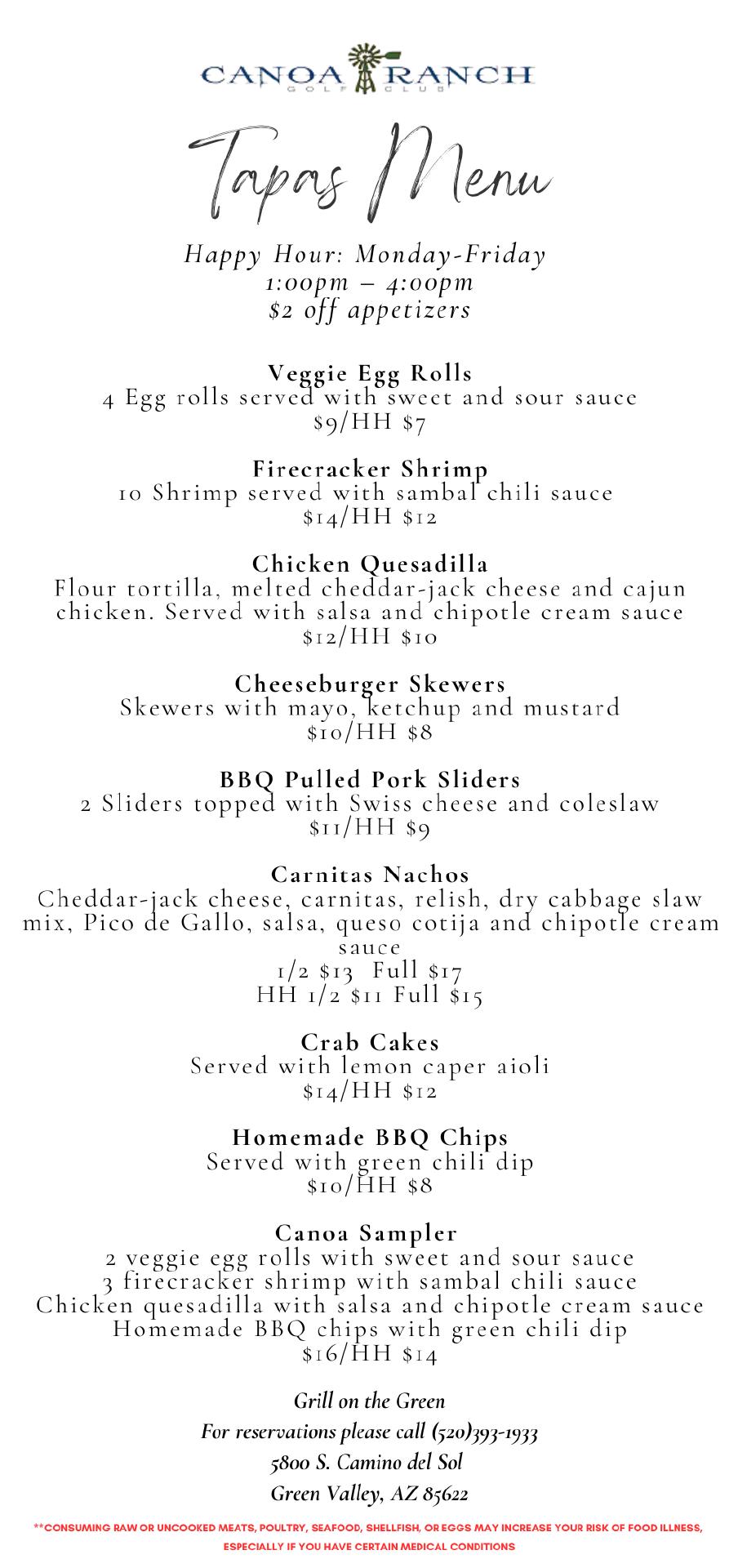 CANOA RANCH
GOLF CLUB

Tapas Menu

Happy Hour: Monday-Friday
1:00pm – 4:00pm
$2 off appetizers

Veggie Egg Rolls
4 Egg rolls served with sweet and sour sauce
$9/HH $7

Firecracker Shrimp
10 Shrimp served with sambal chili sauce
$14/HH $12

Chicken Quesadilla
Flour tortilla, melted cheddar-jack cheese and cajun chicken. Served with salsa and chipotle cream sauce
$12/HH $10

Cheeseburger Skewers
Skewers with mayo, ketchup and mustard
$10/HH $8

BBQ Pulled Pork Sliders
2 Sliders topped with Swiss cheese and coleslaw
$11/HH $9

Carnitas Nachos
Cheddar-jack cheese, carnitas, relish, dry cabbage slaw mix, Pico de Gallo, salsa, queso cotija and chipotle cream sauce
1/2 $13 Full $17
HH 1/2 $11 Full $15

Crab Cakes
Served with lemon caper aioli
$14/HH $12

Homemade BBQ Chips
Served with green chili dip
$10/HH $8

Canoa Sampler
2 veggie egg rolls with sweet and sour sauce
3 firecracker shrimp with sambal chili sauce
Chicken quesadilla with salsa and chipotle cream sauce
Homemade BBQ chips with green chili dip
$16/HH $14

Grill on the Green
For reservations please call (520)393-1933
5800 S. Camino del Sol
Green Valley, AZ 85622

**CONSUMING RAW OR UNCOOKED MEATS, POULTRY, SEAFOOD, SHELLFISH, OR EGGS MAY INCREASE YOUR RISK OF FOOD ILLNESS, ESPECIALLY IF YOU HAVE CERTAIN MEDICAL CONDITIONS